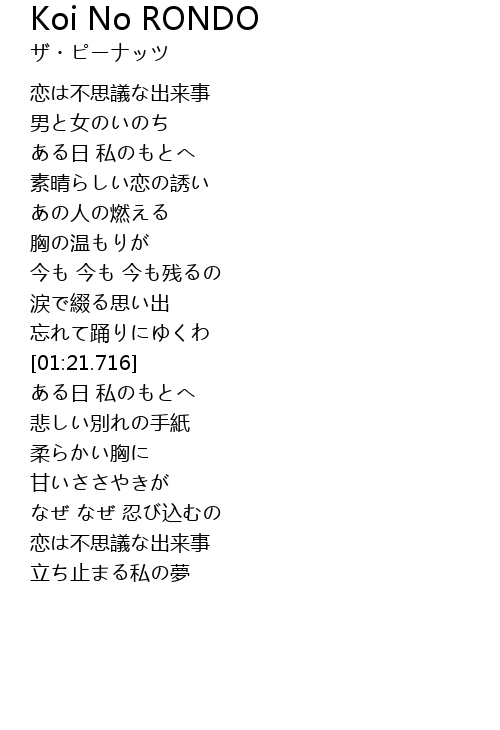 Koi No RONDO
ザ・ピーナッツ

恋は不思議な出来事
男と女のいのち
ある日 私のもとへ
素晴らしい恋の誘い
あの人の燃える
胸の温もりが
今も 今も 今も残るの
涙で綴る思い出
忘れて踊りにゆくわ
[01:21.716]
ある日 私のもとへ
悲しい別れの手紙
柔らかい胸に
甘いささやきが
なぜ なぜ 忍び込むの
恋は不思議な出来事
立ち止まる私の夢